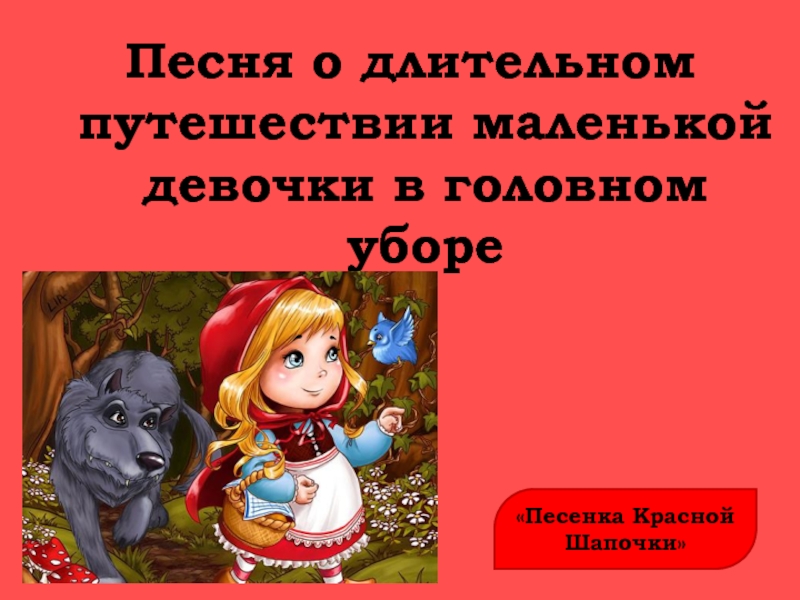 Песня о длительном путешествии маленькой девочки в головном уборе

«Песенка Красной Шапочки»